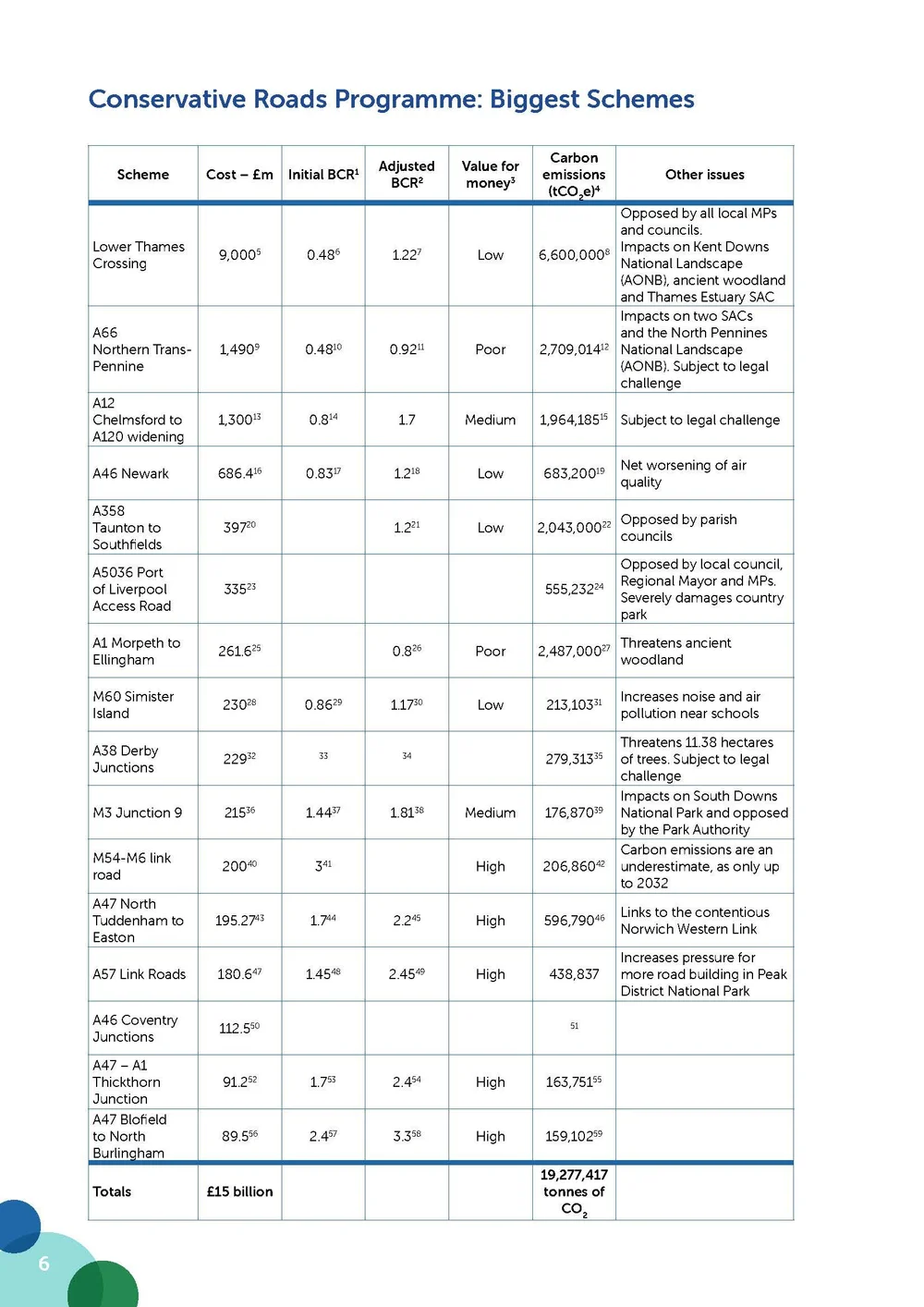 Conservative Roads Programme: Biggest Schemes

| Scheme | Cost – £m | Initial BCR$^1$ | Adjusted BCR$^2$ | Value for money$^3$ | Carbon emissions ($tCO_2e$)$^4$ | Other issues |
|---|---|---|---|---|---|---|
| Lower Thames Crossing | 9,000$^5$ | 0.48$^6$ | 1.22$^7$ | Low | 6,600,000$^8$ | Opposed by all local MPs and councils. Impacts on Kent Downs National Landscape (AONB), ancient woodland and Thames Estuary SAC |
| A66 Northern Trans-Pennine | 1,490$^9$ | 0.48$^{10}$ | 0.92$^{11}$ | Poor | 2,709,014$^{12}$ | Impacts on two SACs and the North Pennines National Landscape (AONB). Subject to legal challenge |
| A12 Chelmsford to A120 widening | 1,300$^{13}$ | 0.8$^{14}$ | 1.7 | Medium | 1,964,185$^{15}$ | Subject to legal challenge |
| A46 Newark | 686.4$^{16}$ | 0.83$^{17}$ | 1.2$^{18}$ | Low | 683,200$^{19}$ | Net worsening of air quality |
| A358 Taunton to Southfields | 397$^{20}$ | | 1.2$^{21}$ | Low | 2,043,000$^{22}$ | Opposed by parish councils |
| A5036 Port of Liverpool Access Road | 335$^{23}$ | | | | 555,232$^{24}$ | Opposed by local council, Regional Mayor and MPs. Severely damages country park |
| A1 Morpeth to Ellingham | 261.6$^{25}$ | | 0.8$^{26}$ | Poor | 2,487,000$^{27}$ | Threatens ancient woodland |
| M60 Simister Island | 230$^{28}$ | 0.86$^{29}$ | 1.17$^{30}$ | Low | 213,103$^{31}$ | Increases noise and air pollution near schools |
| A38 Derby Junctions | 229$^{32}$ | $^{33}$ | $^{34}$ | | 279,313$^{35}$ | Threatens 11.38 hectares of trees. Subject to legal challenge |
| M3 Junction 9 | 215$^{36}$ | 1.44$^{37}$ | 1.81$^{38}$ | Medium | 176,870$^{39}$ | Impacts on South Downs National Park and opposed by the Park Authority |
| M54-M6 link road | 200$^{40}$ | 3$^{41}$ | | High | 206,860$^{42}$ | Carbon emissions are an underestimate, as only up to 2032 |
| A47 North Tuddenham to Easton | 195.27$^{43}$ | 1.7$^{44}$ | 2.2$^{45}$ | High | 596,790$^{46}$ | Links to the contentious Norwich Western Link |
| A57 Link Roads | 180.6$^{47}$ | 1.45$^{48}$ | 2.45$^{49}$ | High | 438,837 | Increases pressure for more road building in Peak District National Park |
| A46 Coventry Junctions | 112.5$^{50}$ | | | | $^{51}$ | |
| A47 – A1 Thickthorn Junction | 91.2$^{52}$ | 1.7$^{53}$ | 2.4$^{54}$ | High | 163,751$^{55}$ | |
| A47 Blofield to North Burlingham | 89.5$^{56}$ | 2.4$^{57}$ | 3.3$^{58}$ | High | 159,102$^{59}$ | |
| Totals | £15 billion | | | | 19,277,417 tonnes of $CO_2$ | |

6